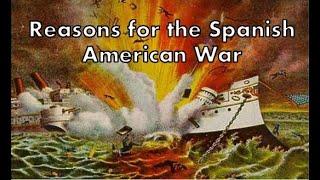 Reasons for the Spanish American War